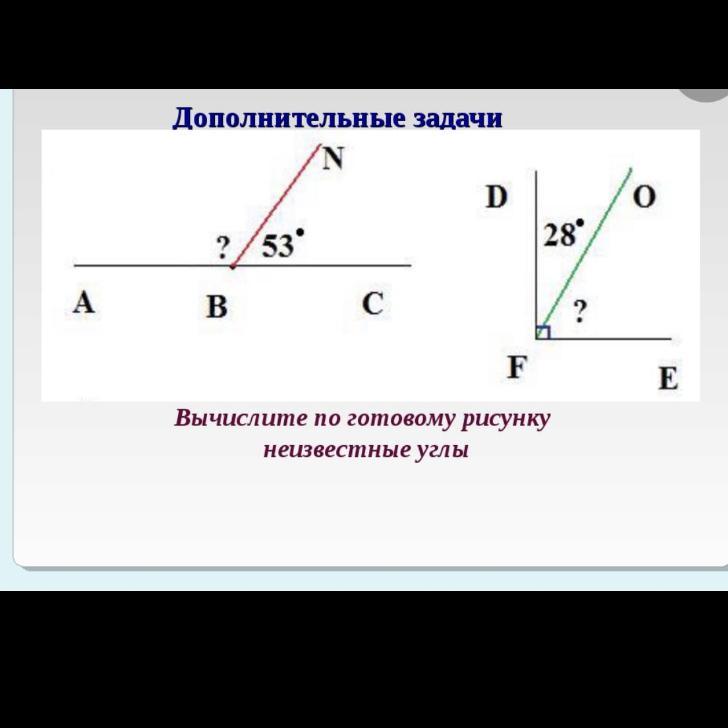 Дополнительные задачи

N

? 53°

A B C

D O

28°

?

F E

Вычислите по готовому рисунку неизвестные углы